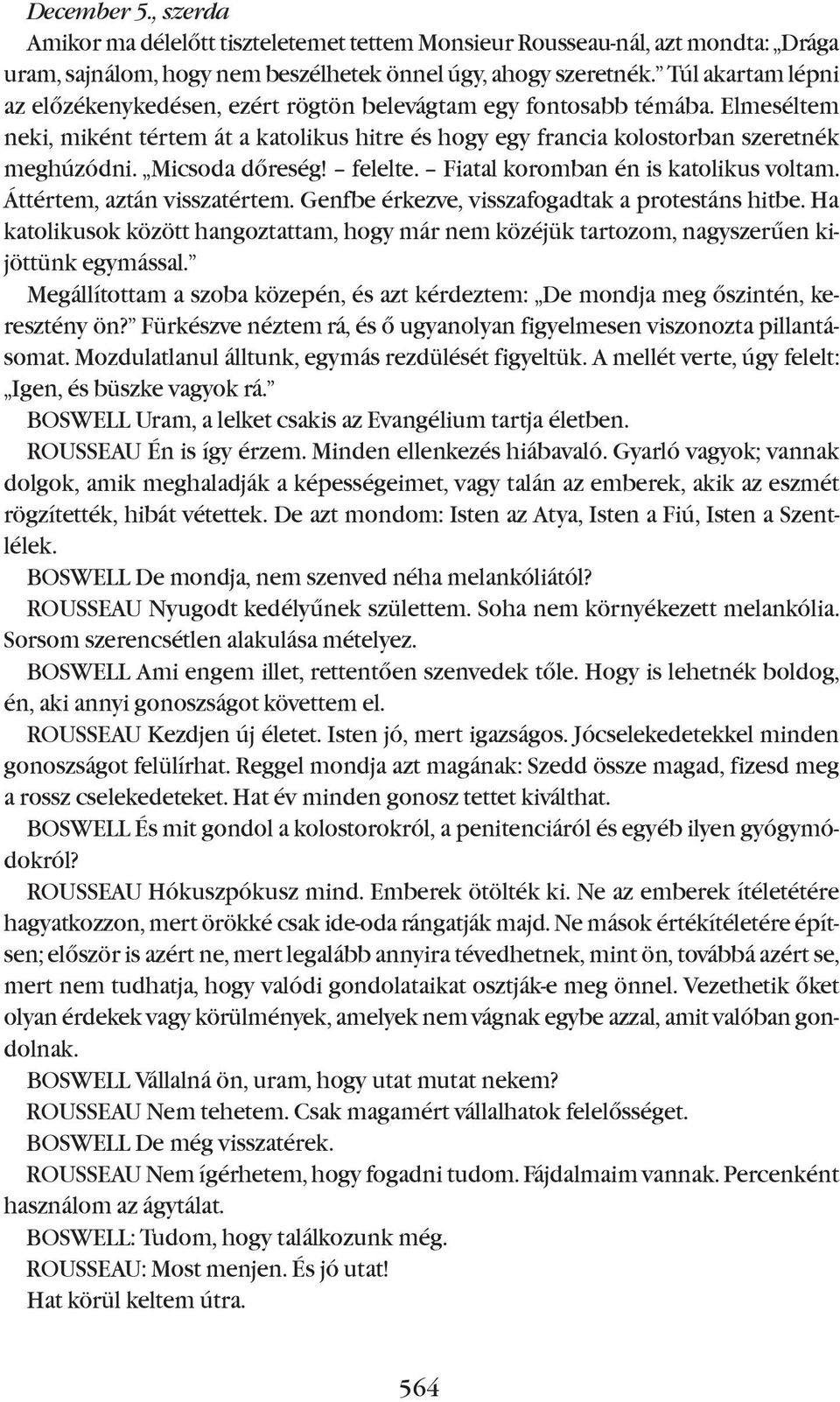 December 5., szerda

Amikor ma délelőtt tiszteletemet tettem Monsieur Rousseau-nál, azt mondta: „Drága uram, sajnálom, hogy nem beszélhetek önnel úgy, ahogy szeretnék.” Túl akartam lépni az előzékenykedésen, ezért rögtön belevágtam egy fontosabb témába. Elmeséltem neki, miként tértem át a katolikus hitre és hogy egy francia kolostorban szeretnék meghúzódni. „Micsoda dőreség! – felelte. – Fiatal koromban én is katolikus voltam. Áttértem, aztán visszatértem. Genfbe érkezve, visszafogadtak a protestáns hitbe. Ha katolikusok között hangoztattam, hogy már nem közéjük tartozom, nagyszerűen kijöttünk egymással.”

Megállítottam a szoba közepén, és azt kérdeztem: „De mondja meg őszintén, keresztény ön?” Fürkészve néztem rá, és ő ugyanolyan figyelmesen viszonozta pillantásomat. Mozdulatlanul álltunk, egymás rezdülését figyeltük. A mellét verte, úgy felelt: „Igen, és büszke vagyok rá.”

BOSWELL Uram, a lelket csakis az Evangélium tartja életben.

ROUSSEAU Én is így érzem. Minden ellenkezés hiábavaló. Gyarló vagyok; vannak dolgok, amik meghaladják a képességeimet, vagy talán az emberek, akik az eszmét rögzítették, hibát vétettek. De azt mondom: Isten az Atya, Isten a Fiú, Isten a Szentlélek.

BOSWELL De mondja, nem szenved néha melankóliától?

ROUSSEAU Nyugodt kedélyűnek születtem. Soha nem környékezett melankólia. Sorsom szerencsétlen alakulása mételyez.

BOSWELL Ami engem illet, rettentően szenvedek tőle. Hogy is lehetnék boldog, én, aki annyi gonoszságot követtem el.

ROUSSEAU Kezdjen új életet. Isten jó, mert igazságos. Jócselekedetekkel minden gonoszságot felülírhat. Reggel mondja azt magának: Szedd össze magad, fizesd meg a rossz cselekedeteket. Hat év minden gonosz tettet kiválthat.

BOSWELL És mit gondol a kolostorokról, a penitenciáról és egyéb ilyen gyógymódokról?

ROUSSEAU Hókuszpókusz mind. Emberek ötölték ki. Ne az emberek ítéletétére hagyatkozzon, mert örökké csak ide-oda rángatják majd. Ne mások értékítéletére építsen; először is azért ne, mert legalább annyira tévedhetnek, mint ön, továbbá azért se, mert nem tudhatja, hogy valódi gondolataikat osztják-e meg önnel. Vezethetik őket olyan érdekek vagy körülmények, amelyek nem vágnak egybe azzal, amit valóban gondolnak.

BOSWELL Vállalná ön, uram, hogy utat mutat nekem?

ROUSSEAU Nem tehetem. Csak magamért vállalhatok felelősséget.

BOSWELL De még visszatérek.

ROUSSEAU Nem ígérhetem, hogy fogadni tudom. Fájdalmaim vannak. Percenként használom az ágytálat.

BOSWELL: Tudom, hogy találkozunk még.

ROUSSEAU: Most menjen. És jó utat!

Hat körül keltem útra.

564